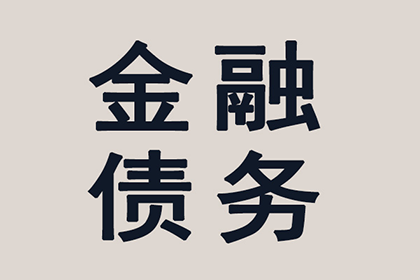 金融
债务